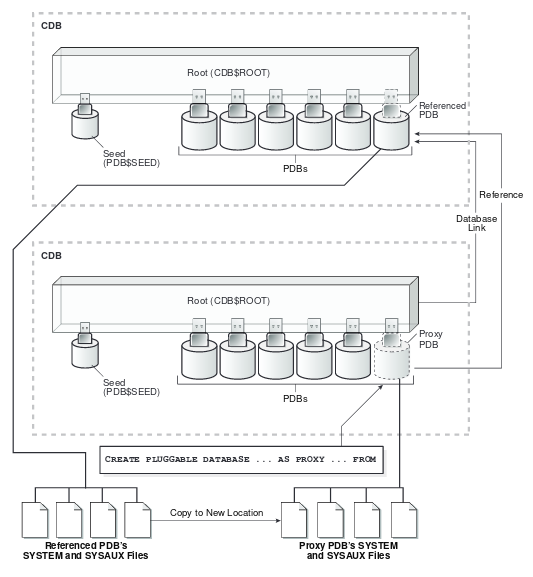 CDB

Root (CDB$ROOT)

Referenced PDB

Seed (PDB$SEED)

PDBs

Reference

Database Link

CDB

Root (CDB$ROOT)

Proxy PDB

Seed (PDB$SEED)

PDBs

CREATE PLUGGABLE DATABASE ... AS PROXY ... FROM

Copy to New Location

Referenced PDB's SYSTEM and SYSAUX Files

Proxy PDB's SYSTEM and SYSAUX Files